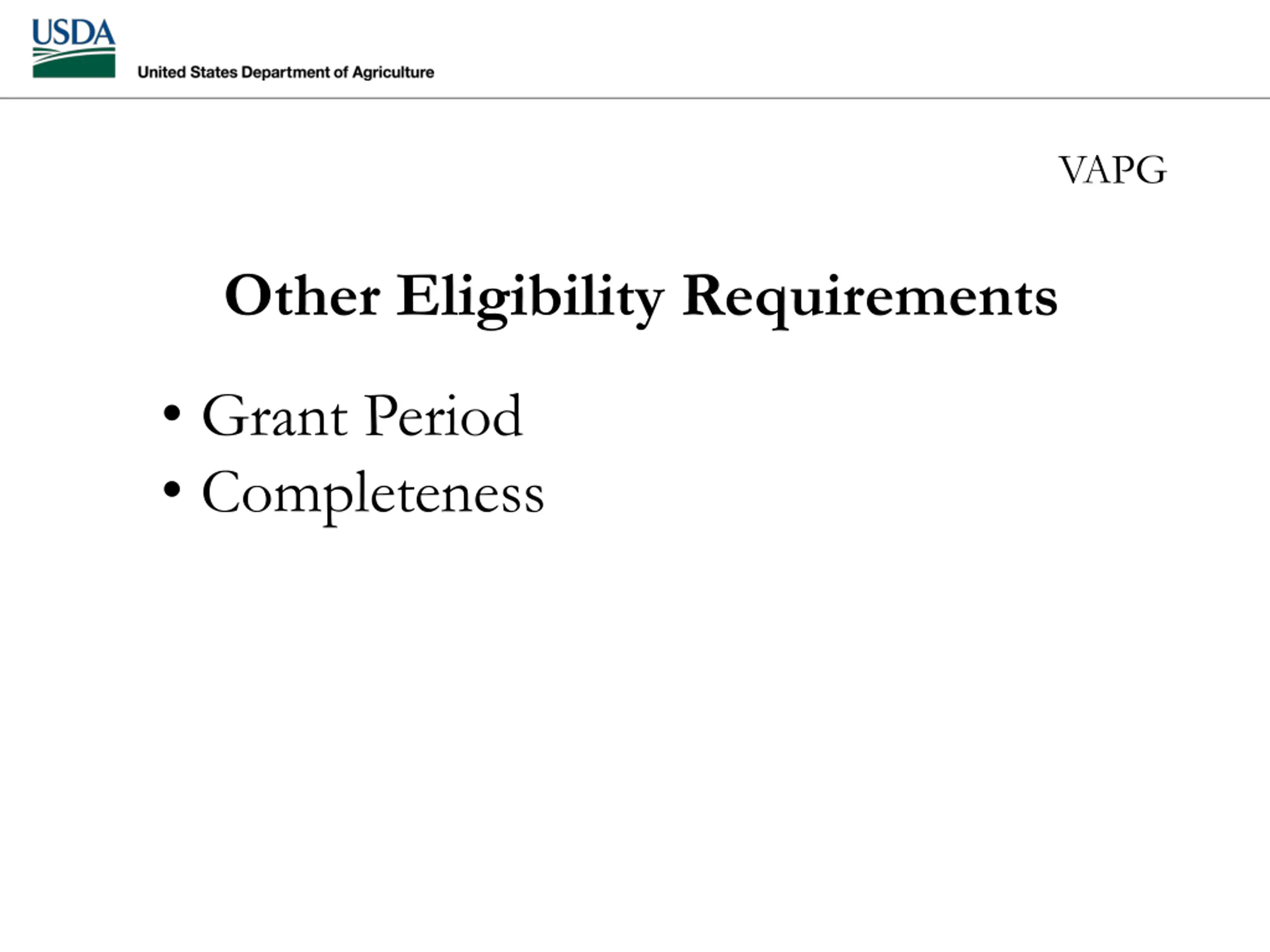 USDA

United States Department of Agriculture

VAPG

Other Eligibility Requirements

• Grant Period
• Completeness